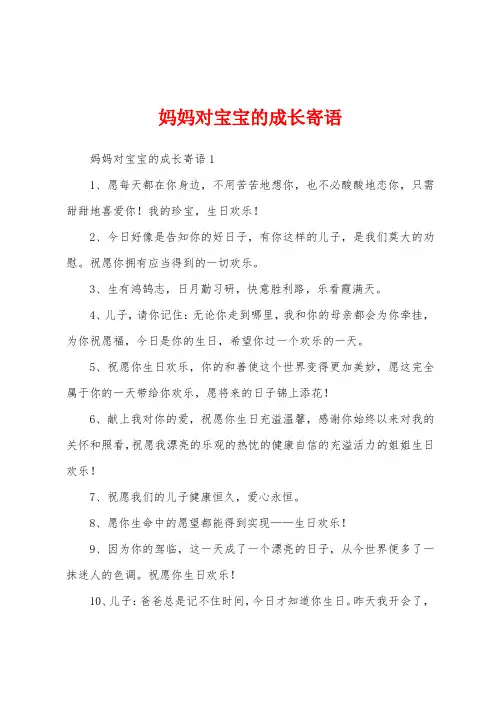 妈妈对宝宝的成长寄语

妈妈对宝宝的成长寄语 1

1、愿每天都在你身边，不用苦苦地想你，也不必酸酸地恋你，只需甜甜地喜爱你！我的珍宝，生日欢乐！

2、今日好像是告知你的好日子，有你这样的儿子，是我们莫大的劝慰。祝愿你拥有应当得到的一切欢乐。

3、生有鸿鹄志，日月勤习研，快意胜利路，乐看霞满天。

4、儿子，请你记住：无论你走到哪里，我和你的母亲都会为你牵挂，为你祝愿福，今日是你的生日，希望你过一个欢乐的一天。

5、祝愿你生日欢乐，你的和善使这个世界变得更加美妙，愿这完全属于你的一天带给你欢乐，愿将来的日子锦上添花！

6、献上我对你的爱，祝愿你生日充溢温馨，感谢你始终以来对我的关怀和照看，祝愿我漂亮的乐观的热忱的健康自信的充溢活力的姐姐生日欢乐！

7、祝愿我们的儿子健康恒久，爱心永恒。

8、愿你生命中的愿望都能得到实现——生日欢乐！

9、因为你的驾临，这一天成了一个漂亮的日子，从今世界便多了一抹迷人的色调。祝愿你生日欢乐！

10、儿子：爸爸总是记不住时间，今日才知道你生日。昨天我开会了，